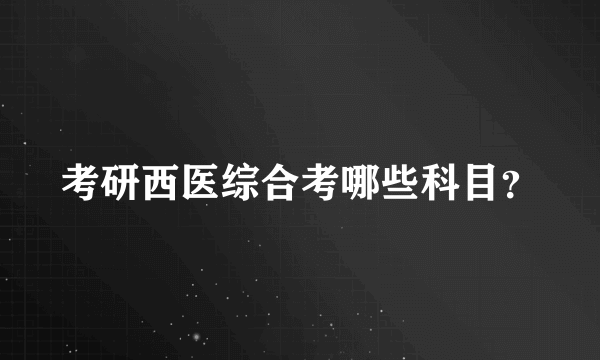 考研西医综合考哪些科目?